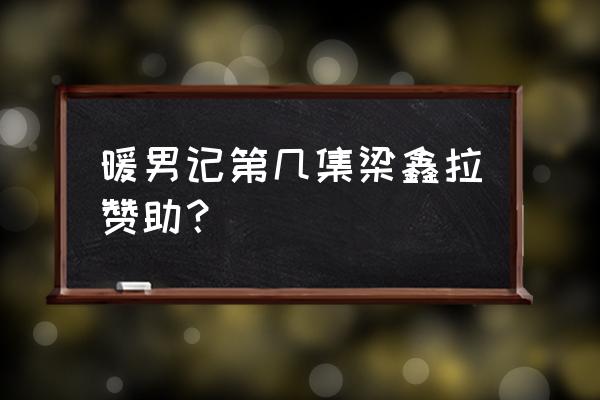 暖男记第几集梁鑫拉赞助？